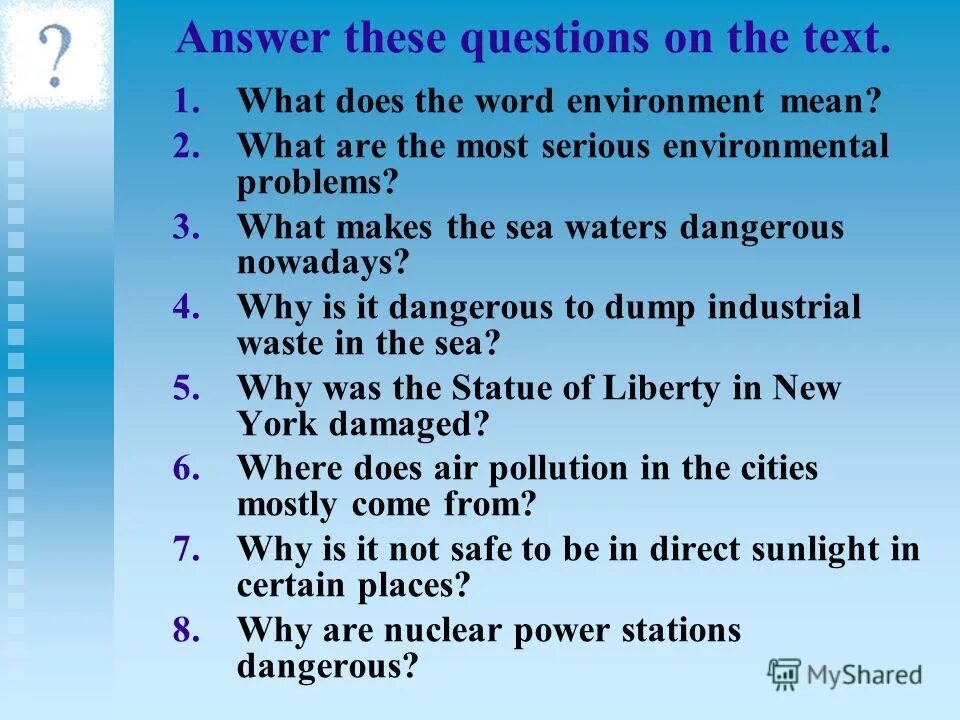 ?

Answer these questions on the text.

1. What does the word environment mean?
2. What are the most serious environmental problems?
3. What makes the sea waters dangerous nowadays?
4. Why is it dangerous to dump industrial waste in the sea?
5. Why was the Statue of Liberty in New York damaged?
6. Where does air pollution in the cities mostly come from?
7. Why is it not safe to be in direct sunlight in certain places?
8. Why are nuclear power stations dangerous?

MyShared